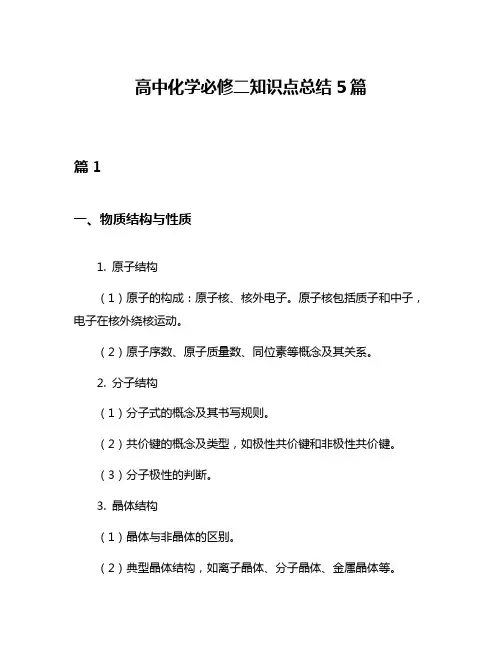 高中化学必修二知识点总结 5 篇

篇 1

一、物质结构与性质

1. 原子结构

（1）原子的构成：原子核、核外电子。原子核包括质子和中子，电子在核外绕核运动。

（2）原子序数、原子质量数、同位素等概念及其关系。

2. 分子结构

（1）分子式的概念及其书写规则。

（2）共价键的概念及类型，如极性共价键和非极性共价键。

（3）分子极性的判断。

3. 晶体结构

（1）晶体与非晶体的区别。

（2）典型晶体结构，如离子晶体、分子晶体、金属晶体等。